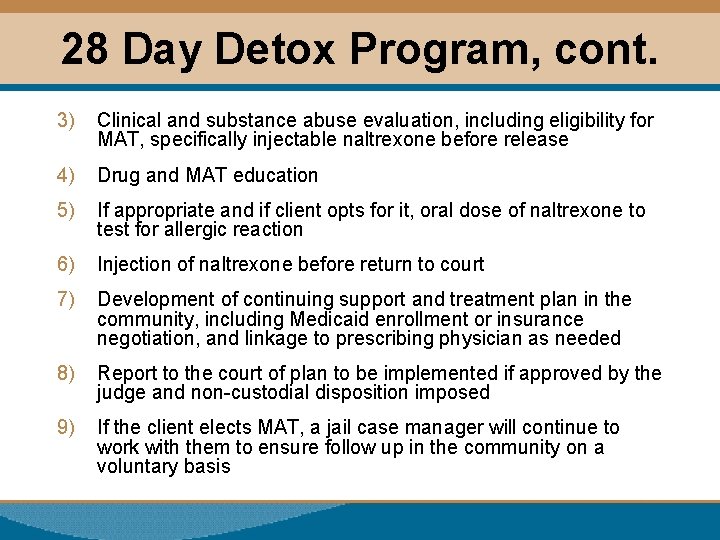 28 Day Detox Program, cont.

3) Clinical and substance abuse evaluation, including eligibility for MAT, specifically injectable naltrexone before release

4) Drug and MAT education

5) If appropriate and if client opts for it, oral dose of naltrexone to test for allergic reaction

6) Injection of naltrexone before return to court

7) Development of continuing support and treatment plan in the community, including Medicaid enrollment or insurance negotiation, and linkage to prescribing physician as needed

8) Report to the court of plan to be implemented if approved by the judge and non-custodial disposition imposed

9) If the client elects MAT, a jail case manager will continue to work with them to ensure follow up in the community on a voluntary basis